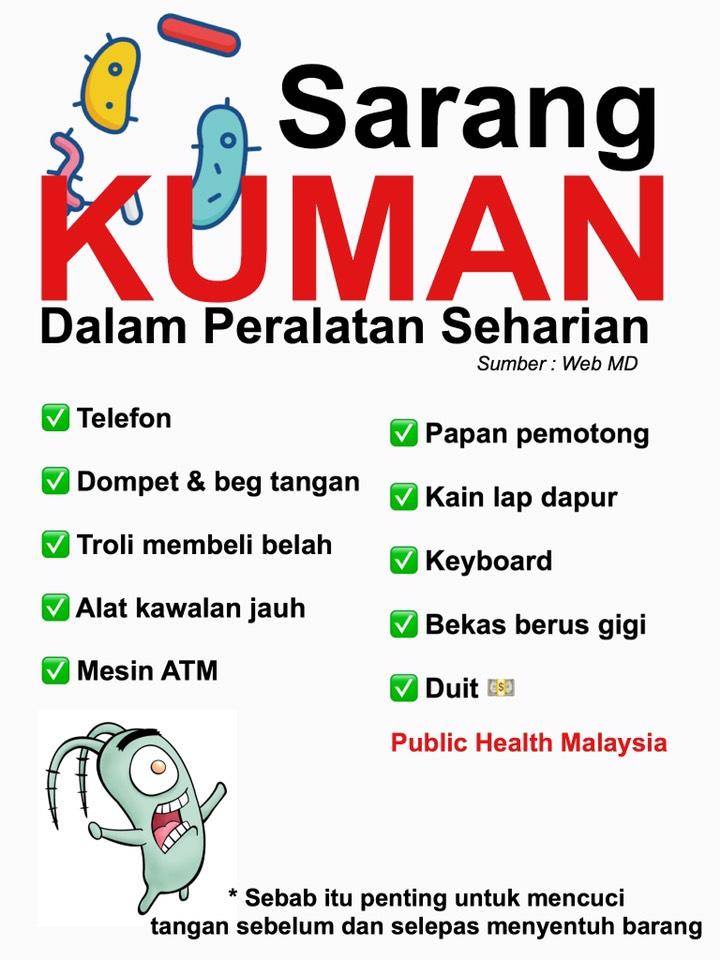 Sarang
KUMAN
Dalam Peralatan Seharian
Sumber : Web MD

✅ Telefon
✅ Dompet & beg tangan
✅ Troli membeli belah
✅ Alat kawalan jauh
✅ Mesin ATM

✅ Papan pemotong
✅ Kain lap dapur
✅ Keyboard
✅ Bekas berus gigi
✅ Duit 💵

Public Health Malaysia

* Sebab itu penting untuk mencuci tangan sebelum dan selepas menyentuh barang